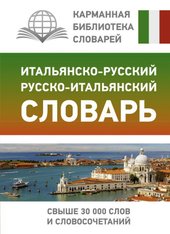 КАРМАННАЯ БИБЛИОТЕКА СЛОВАРЕЙ

ИТАЛЬЯНСКО-РУССКИЙ
РУССКО-ИТАЛЬЯНСКИЙ
СЛОВАРЬ

СВЫШЕ 30 000 СЛОВ И СЛОВОСОЧЕТАНИЙ